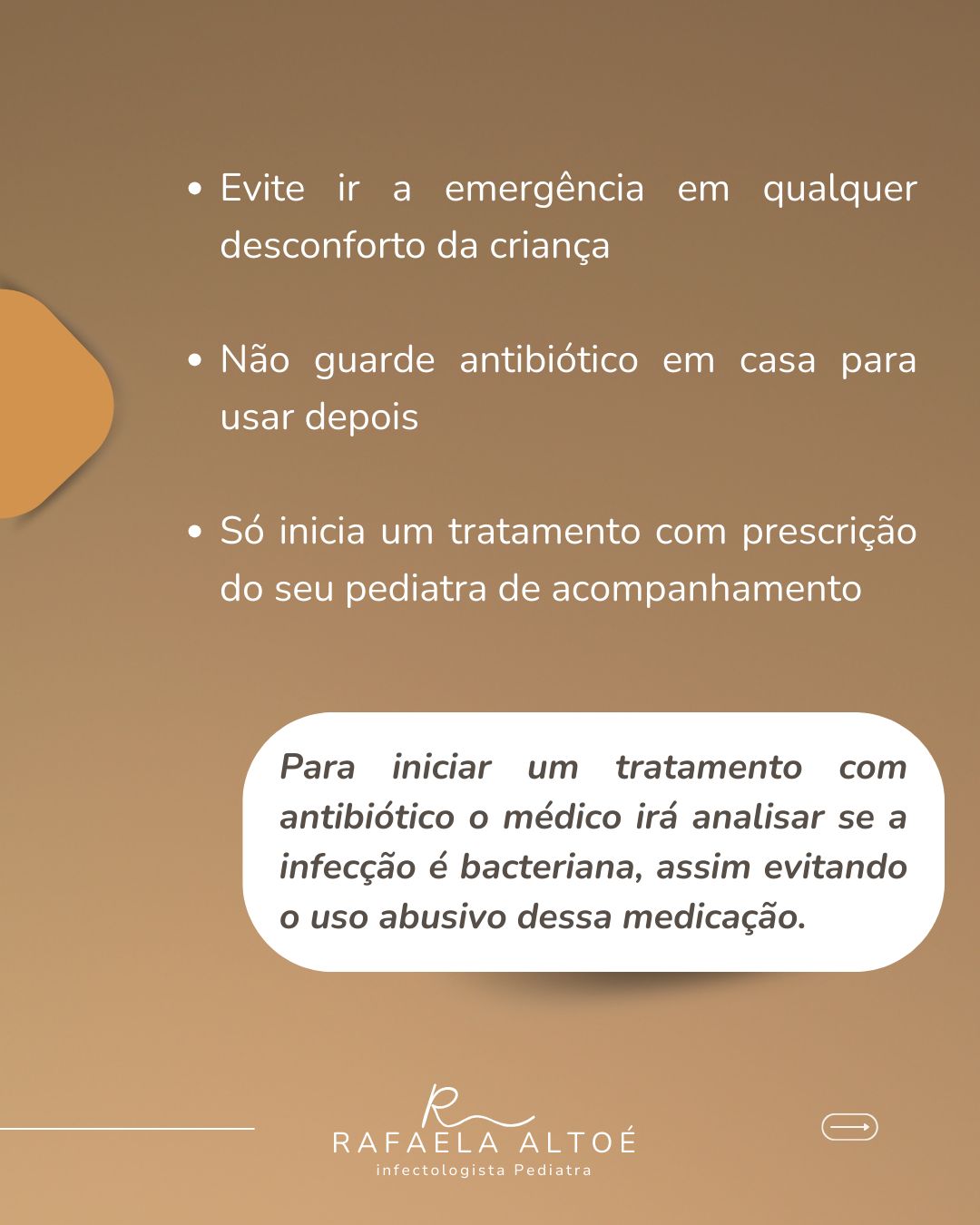 • Evite ir a emergência em qualquer desconforto da criança

• Não guarde antibiótico em casa para usar depois

• Só inicia um tratamento com prescrição do seu pediatra de acompanhamento

Para iniciar um tratamento com antibiótico o médico irá analisar se a infecção é bacteriana, assim evitando o uso abusivo dessa medicação.

R
RAFAELA ALTOÉ
infectologista Pediatra